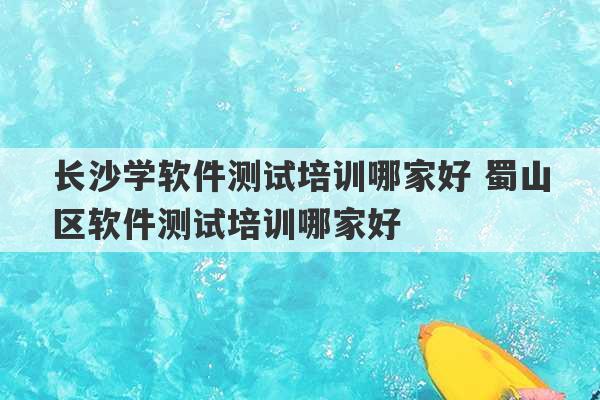 长沙学软件测试培训哪家好 蜀山区软件测试培训哪家好